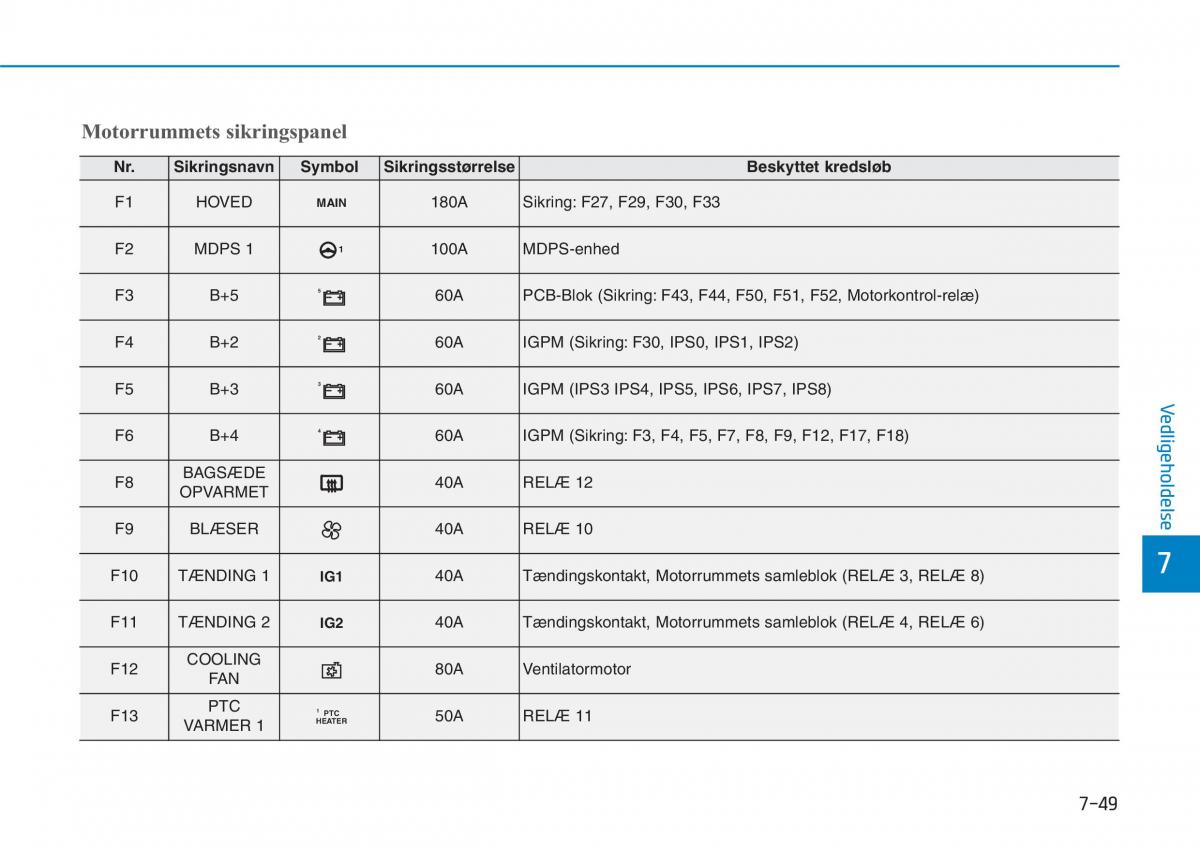 Motorrummets sikringspanel

| Nr. | Sikringsnavn | Symbol | Sikringsstørrelse | Beskyttet kredsløb |
|---|---|---|---|---|
| F1 | HOVED | MAIN | 180A | Sikring: F27, F29, F30, F33 |
| F2 | MDPS 1 | 1 | 100A | MDPS-enhed |
| F3 | B+5 | 5 | 60A | PCB-Blok (Sikring: F43, F44, F50, F51, F52, Motorkontrol-relæ) |
| F4 | B+2 | 2 | 60A | IGPM (Sikring: F30, IPS0, IPS1, IPS2) |
| F5 | B+3 | 3 | 60A | IGPM (IPS3 IPS4, IPS5, IPS6, IPS7, IPS8) |
| F6 | B+4 | 4 | 60A | IGPM (Sikring: F3, F4, F5, F7, F8, F9, F12, F17, F18) |
| F8 | BAGSÆDE OPVARMET | | 40A | RELÆ 12 |
| F9 | BLÆSER | | 40A | RELÆ 10 |
| F10 | TÆNDING 1 | IG1 | 40A | Tændingskontakt, Motorrummets samleblok (RELÆ 3, RELÆ 8) |
| F11 | TÆNDING 2 | IG2 | 40A | Tændingskontakt, Motorrummets samleblok (RELÆ 4, RELÆ 6) |
| F12 | COOLING FAN | | 80A | Ventilatormotor |
| F13 | PTC VARMER 1 | 1 PTC HEATER | 50A | RELÆ 11 |

Vedligeholdelse

7

7-49